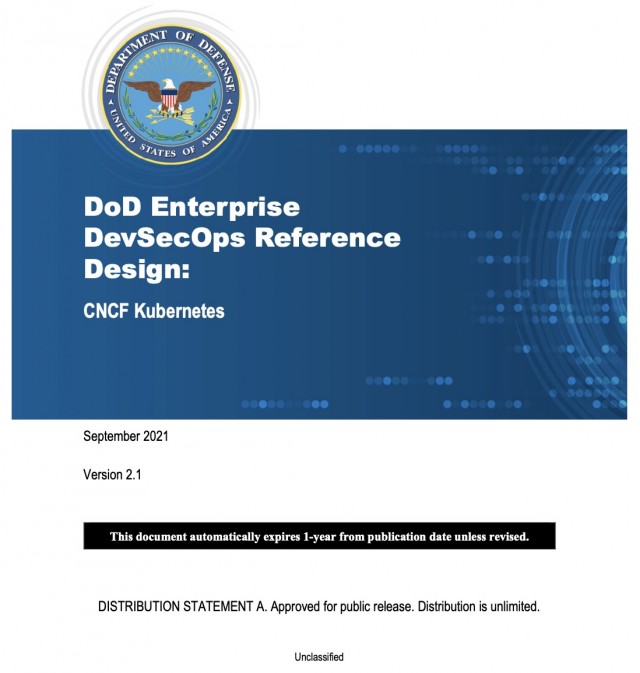 DEPARTMENT OF DEFENSE
UNITED STATES OF AMERICA

DoD Enterprise DevSecOps Reference Design:

CNCF Kubernetes

September 2021

Version 2.1

This document automatically expires 1-year from publication date unless revised.

DISTRIBUTION STATEMENT A. Approved for public release. Distribution is unlimited.

Unclassified